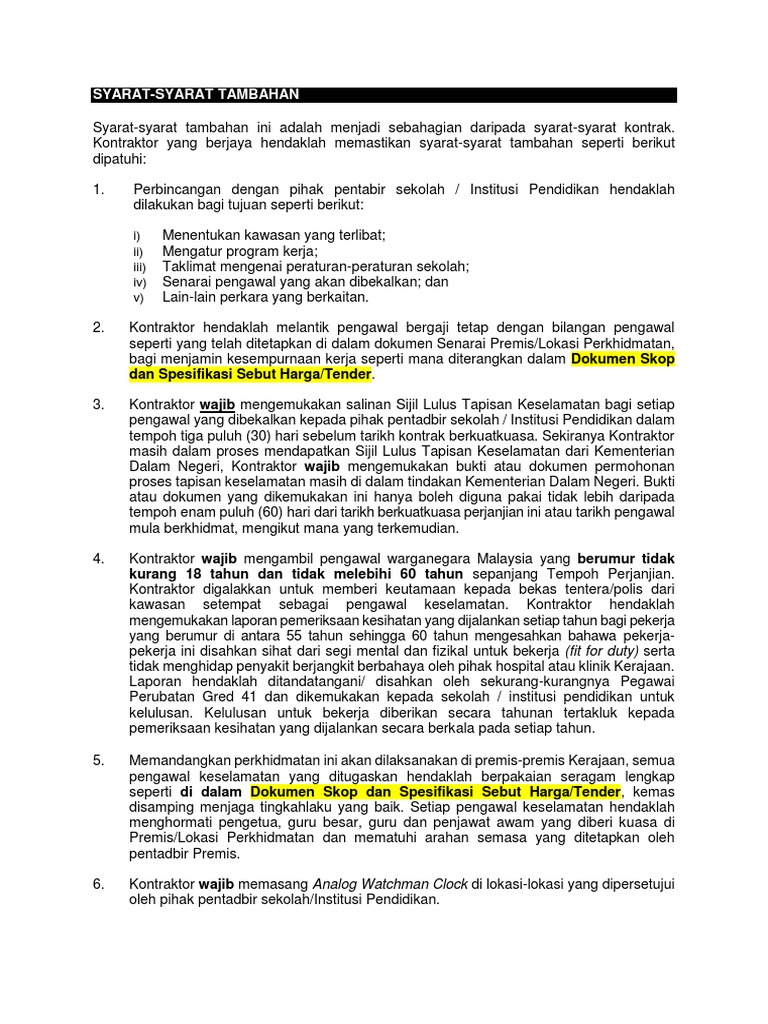 SYARAT-SYARAT TAMBAHAN

Syarat-syarat tambahan ini adalah menjadi sebahagian daripada syarat-syarat kontrak. Kontraktor yang berjaya hendaklah memastikan syarat-syarat tambahan seperti berikut dipatuhi:

1. Perbincangan dengan pihak pentabir sekolah / Institusi Pendidikan hendaklah dilakukan bagi tujuan seperti berikut:

i) Menentukan kawasan yang terlibat;
ii) Mengatur program kerja;
iii) Taklimat mengenai peraturan-peraturan sekolah;
iv) Senarai pengawal yang akan dibekalkan; dan
v) Lain-lain perkara yang berkaitan.

2. Kontraktor hendaklah melantik pengawal bergaji tetap dengan bilangan pengawal seperti yang telah ditetapkan di dalam dokumen Senarai Premis/Lokasi Perkhidmatan, bagi menjamin kesempurnaan kerja seperti mana diterangkan dalam Dokumen Skop dan Spesifikasi Sebut Harga/Tender.

3. Kontraktor wajib mengemukakan salinan Sijil Lulus Tapisan Keselamatan bagi setiap pengawal yang dibekalkan kepada pihak pentadbir sekolah / Institusi Pendidikan dalam tempoh tiga puluh (30) hari sebelum tarikh kontrak berkuatkuasa. Sekiranya Kontraktor masih dalam proses mendapatkan Sijil Lulus Tapisan Keselamatan dari Kementerian Dalam Negeri, Kontraktor wajib mengemukakan bukti atau dokumen permohonan proses tapisan keselamatan masih di dalam tindakan Kementerian Dalam Negeri. Bukti atau dokumen yang dikemukakan ini hanya boleh diguna pakai tidak lebih daripada tempoh enam puluh (60) hari dari tarikh berkuatkuasa perjanjian ini atau tarikh pengawal mula berkhidmat, mengikut mana yang terkemudian.

4. Kontraktor wajib mengambil pengawal warganegara Malaysia yang berumur tidak kurang 18 tahun dan tidak melebihi 60 tahun sepanjang Tempoh Perjanjian. Kontraktor digalakkan untuk memberi keutamaan kepada bekas tentera/polis dari kawasan setempat sebagai pengawal keselamatan. Kontraktor hendaklah mengemukakan laporan pemeriksaan kesihatan yang dijalankan setiap tahun bagi pekerja yang berumur di antara 55 tahun sehingga 60 tahun mengesahkan bahawa pekerja-pekerja ini disahkan sihat dari segi mental dan fizikal untuk bekerja (fit for duty) serta tidak menghidap penyakit berjangkit berbahaya oleh pihak hospital atau klinik Kerajaan. Laporan hendaklah ditandatangani/ disahkan oleh sekurang-kurangnya Pegawai Perubatan Gred 41 dan dikemukakan kepada sekolah / institusi pendidikan untuk kelulusan. Kelulusan untuk bekerja diberikan secara tahunan tertakluk kepada pemeriksaan kesihatan yang dijalankan secara berkala pada setiap tahun.

5. Memandangkan perkhidmatan ini akan dilaksanakan di premis-premis Kerajaan, semua pengawal keselamatan yang ditugaskan hendaklah berpakaian seragam lengkap seperti di dalam Dokumen Skop dan Spesifikasi Sebut Harga/Tender, kemas disamping menjaga tingkahlaku yang baik. Setiap pengawal keselamatan hendaklah menghormati pengetua, guru besar, guru dan penjawat awam yang diberi kuasa di Premis/Lokasi Perkhidmatan dan mematuhi arahan semasa yang ditetapkan oleh pentadbir Premis.

6. Kontraktor wajib memasang Analog Watchman Clock di lokasi-lokasi yang dipersetujui oleh pihak pentadbir sekolah/Institusi Pendidikan.